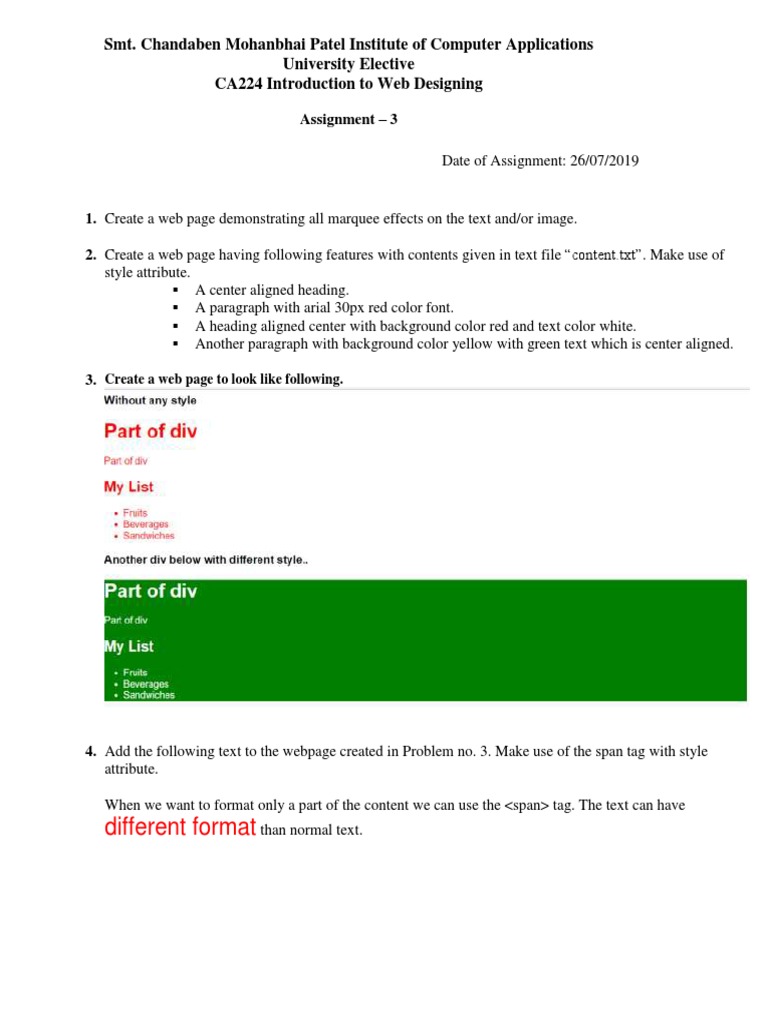 Smt. Chandaben Mohanbhai Patel Institute of Computer Applications
University Elective
CA224 Introduction to Web Designing

Assignment – 3

Date of Assignment: 26/07/2019

1. Create a web page demonstrating all marquee effects on the text and/or image.

2. Create a web page having following features with contents given in text file "content.txt". Make use of style attribute.
▪ A center aligned heading.
▪ A paragraph with arial 30px red color font.
▪ A heading aligned center with background color red and text color white.
▪ Another paragraph with background color yellow with green text which is center aligned.

3. Create a web page to look like following.

Without any style

Part of div

Part of div

My List

• Fruits
• Beverages
• Sandwiches

Another div below with different style..

Part of div

Part of div

My List

• Fruits
• Beverages
• Sandwiches

4. Add the following text to the webpage created in Problem no. 3. Make use of the span tag with style attribute.

When we want to format only a part of the content we can use the <span> tag. The text can have different format than normal text.